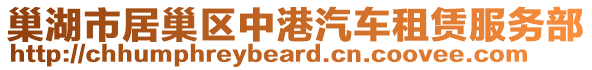 巢湖市居巢区中港汽车租赁服务部
http://chhumphreybeard.cn.coovee.com